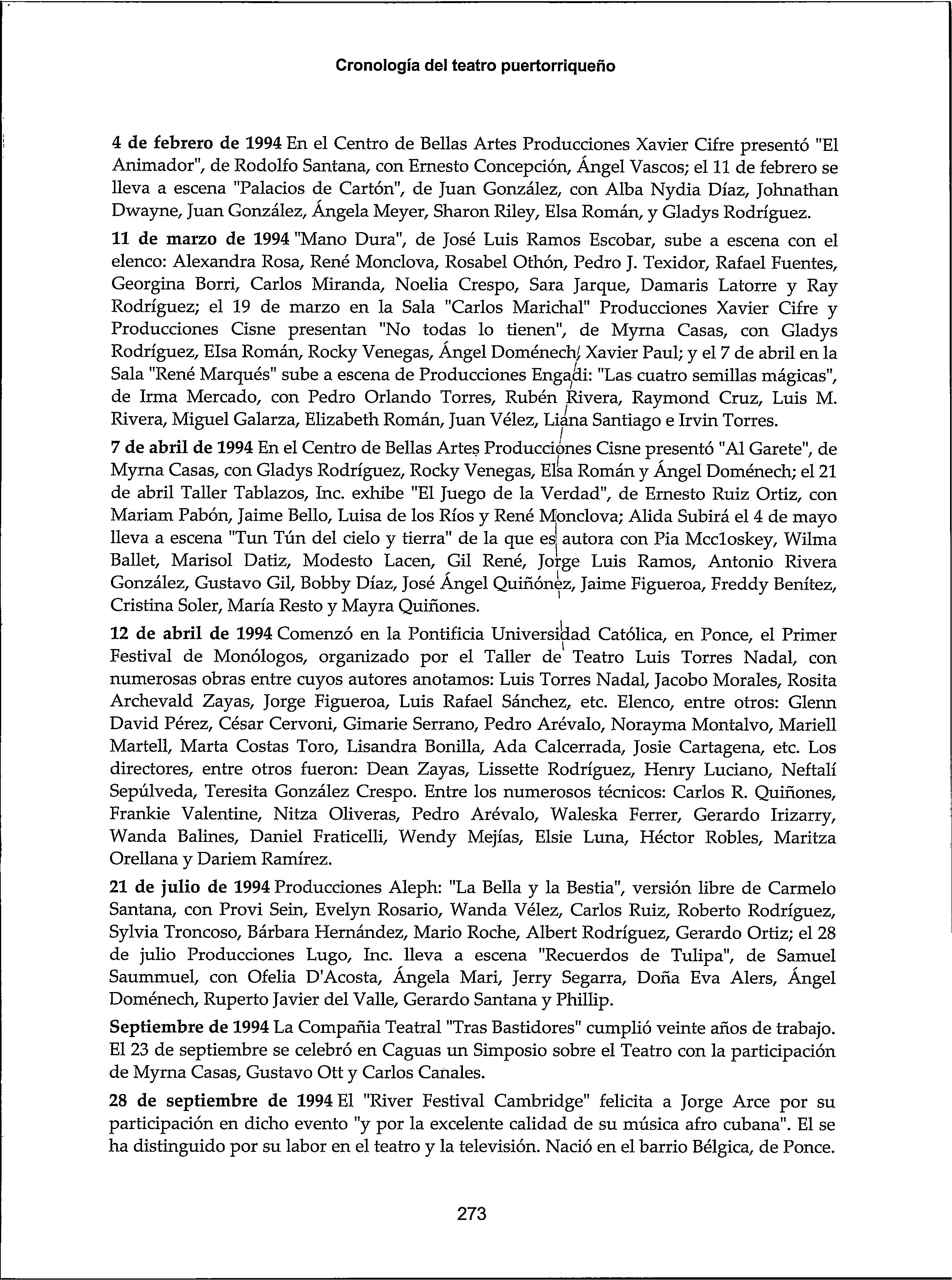 Cronología del teatro puertorriqueño

4 de febrero de 1994 En el Centro de Bellas Artes Producciones Xavier Cifre presentó "El Animador", de Rodolfo Santana, con Ernesto Concepción, Ángel Vascos; el 11 de febrero se lleva a escena "Palacios de Cartón", de Juan González, con Alba Nydia Díaz, Johnathan Dwayne, Juan González, Ángela Meyer, Sharon Riley, Elsa Román, y Gladys Rodríguez.

11 de marzo de 1994 "Mano Dura", de José Luis Ramos Escobar, sube a escena con el elenco: Alexandra Rosa, René Monclova, Rosabel Othón, Pedro J. Texidor, Rafael Fuentes, Georgina Borri, Carlos Miranda, Noelia Crespo, Sara Jarque, Damaris Latorre y Ray Rodríguez; el 19 de marzo en la Sala "Carlos Marichal" Producciones Xavier Cifre y Producciones Cisne presentan "No todas lo tienen", de Myrna Casas, con Gladys Rodríguez, Elsa Román, Rocky Venegas, Ángel Doménech, Xavier Paul; y el 7 de abril en la Sala "René Marqués" sube a escena de Producciones Engadi: "Las cuatro semillas mágicas", de Irma Mercado, con Pedro Orlando Torres, Rubén Rivera, Raymond Cruz, Luis M. Rivera, Miguel Galarza, Elizabeth Román, Juan Vélez, Liana Santiago e Irvin Torres.

7 de abril de 1994 En el Centro de Bellas Artes Producciones Cisne presentó "Al Garete", de Myrna Casas, con Gladys Rodríguez, Rocky Venegas, Elsa Román y Ángel Doménech; el 21 de abril Taller Tablazos, Inc. exhibe "El Juego de la Verdad", de Ernesto Ruiz Ortiz, con Mariam Pabón, Jaime Bello, Luisa de los Ríos y René Monclova; Alida Subirá el 4 de mayo lleva a escena "Tun Tún del cielo y tierra" de la que es autora con Pia Mccloskey, Wilma Ballet, Marisol Datiz, Modesto Lacen, Gil René, Jorge Luis Ramos, Antonio Rivera González, Gustavo Gil, Bobby Díaz, José Ángel Quiñónez, Jaime Figueroa, Freddy Benítez, Cristina Soler, María Resto y Mayra Quiñones.

12 de abril de 1994 Comenzó en la Pontificia Universidad Católica, en Ponce, el Primer Festival de Monólogos, organizado por el Taller de Teatro Luis Torres Nadal, con numerosas obras entre cuyos autores anotamos: Luis Torres Nadal, Jacobo Morales, Rosita Archevald Zayas, Jorge Figueroa, Luis Rafael Sánchez, etc. Elenco, entre otros: Glenn David Pérez, César Cervoni, Gimarie Serrano, Pedro Arévalo, Norayma Montalvo, Mariell Martell, Marta Costas Toro, Lisandra Bonilla, Ada Calcerrada, Josie Cartagena, etc. Los directores, entre otros fueron: Dean Zayas, Lissette Rodríguez, Henry Luciano, Neftalí Sepúlveda, Teresita González Crespo. Entre los numerosos técnicos: Carlos R. Quiñones, Frankie Valentine, Nitza Oliveras, Pedro Arévalo, Waleska Ferrer, Gerardo Irizarry, Wanda Balines, Daniel Fraticelli, Wendy Mejías, Elsie Luna, Héctor Robles, Maritza Orellana y Dariem Ramírez.

21 de julio de 1994 Producciones Aleph: "La Bella y la Bestia", versión libre de Carmelo Santana, con Provi Sein, Evelyn Rosario, Wanda Vélez, Carlos Ruiz, Roberto Rodríguez, Sylvia Troncoso, Bárbara Hernández, Mario Roche, Albert Rodríguez, Gerardo Ortiz; el 28 de julio Producciones Lugo, Inc. lleva a escena "Recuerdos de Tulipa", de Samuel Saummuel, con Ofelia D'Acosta, Ángela Mari, Jerry Segarra, Doña Eva Alers, Ángel Doménech, Ruperto Javier del Valle, Gerardo Santana y Phillip.

Septiembre de 1994 La Compañia Teatral "Tras Bastidores" cumplió veinte años de trabajo. El 23 de septiembre se celebró en Caguas un Simposio sobre el Teatro con la participación de Myrna Casas, Gustavo Ott y Carlos Canales.

28 de septiembre de 1994 El "River Festival Cambridge" felicita a Jorge Arce por su participación en dicho evento "y por la excelente calidad de su música afro cubana". El se ha distinguido por su labor en el teatro y la televisión. Nació en el barrio Bélgica, de Ponce.

273